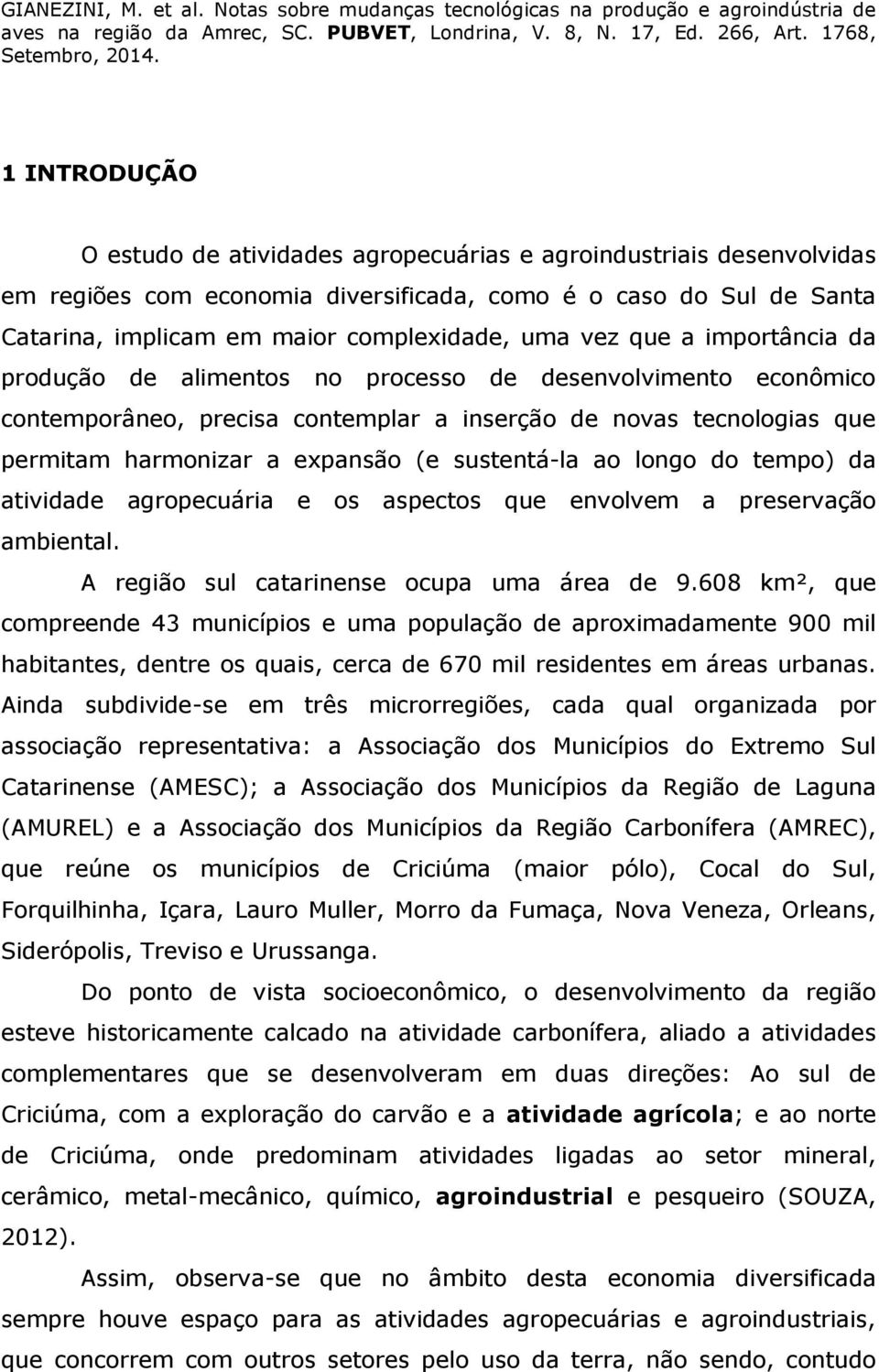 GIANEZINI, M. et al. Notas sobre mudanças tecnológicas na produção e agroindústria de aves na região da Amrec, SC. PUBVET, Londrina, V. 8, N. 17, Ed. 266, Art. 1768, Setembro, 2014.

1 INTRODUÇÃO

O estudo de atividades agropecuárias e agroindustriais desenvolvidas em regiões com economia diversificada, como é o caso do Sul de Santa Catarina, implicam em maior complexidade, uma vez que a importância da produção de alimentos no processo de desenvolvimento econômico contemporâneo, precisa contemplar a inserção de novas tecnologias que permitam harmonizar a expansão (e sustentá-la ao longo do tempo) da atividade agropecuária e os aspectos que envolvem a preservação ambiental.

A região sul catarinense ocupa uma área de 9.608 km², que compreende 43 municípios e uma população de aproximadamente 900 mil habitantes, dentre os quais, cerca de 670 mil residentes em áreas urbanas. Ainda subdivide-se em três microrregiões, cada qual organizada por associação representativa: a Associação dos Municípios do Extremo Sul Catarinense (AMESC); a Associação dos Municípios da Região de Laguna (AMUREL) e a Associação dos Municípios da Região Carbonífera (AMREC), que reúne os municípios de Criciúma (maior pólo), Cocal do Sul, Forquilhinha, Içara, Lauro Muller, Morro da Fumaça, Nova Veneza, Orleans, Siderópolis, Treviso e Urussanga.

Do ponto de vista socioeconômico, o desenvolvimento da região esteve historicamente calcado na atividade carbonífera, aliado a atividades complementares que se desenvolveram em duas direções: Ao sul de Criciúma, com a exploração do carvão e a atividade agrícola; e ao norte de Criciúma, onde predominam atividades ligadas ao setor mineral, cerâmico, metal-mecânico, químico, agroindustrial e pesqueiro (SOUZA, 2012).

Assim, observa-se que no âmbito desta economia diversificada sempre houve espaço para as atividades agropecuárias e agroindustriais, que concorrem com outros setores pelo uso da terra, não sendo, contudo